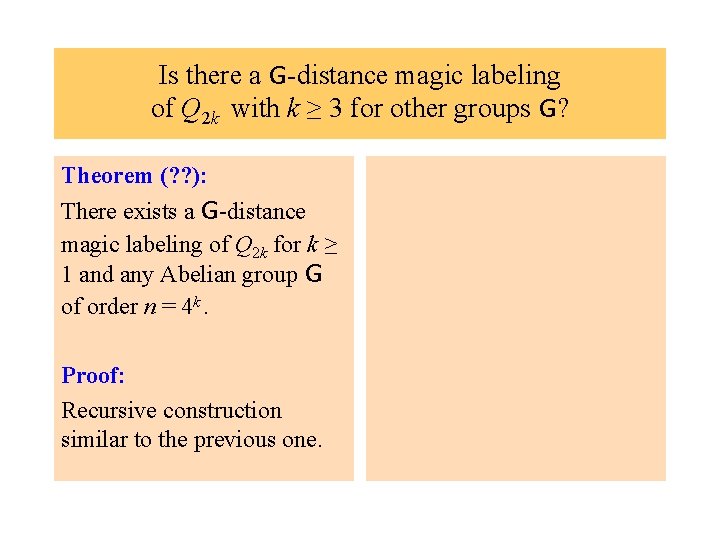 Is there a G-distance magic labeling of $Q_{2k}$ with $k \geq 3$ for other groups G?

Theorem (??):

There exists a G-distance magic labeling of $Q_{2k}$ for $k \geq 1$ and any Abelian group G of order $n = 4^k$.

Proof:

Recursive construction similar to the previous one.